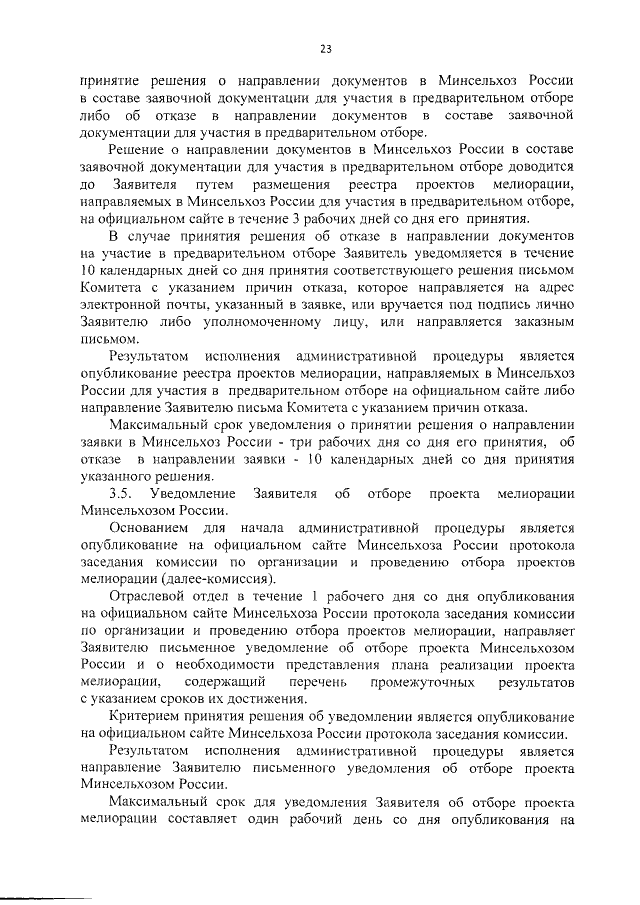 23

принятие решения о направлении документов в Минсельхоз России в составе заявочной документации для участия в предварительном отборе либо об отказе в направлении документов в составе заявочной документации для участия в предварительном отборе.

Решение о направлении документов в Минсельхоз России в составе заявочной документации для участия в предварительном отборе доводится до Заявителя путем размещения реестра проектов мелиорации, направляемых в Минсельхоз России для участия в предварительном отборе, на официальном сайте в течение 3 рабочих дней со дня его принятия.

В случае принятия решения об отказе в направлении документов на участие в предварительном отборе Заявитель уведомляется в течение 10 календарных дней со дня принятия соответствующего решения письмом Комитета с указанием причин отказа, которое направляется на адрес электронной почты, указанный в заявке, или вручается под подпись лично Заявителю либо уполномоченному лицу, или направляется заказным письмом.

Результатом исполнения административной процедуры является опубликование реестра проектов мелиорации, направляемых в Минсельхоз России для участия в предварительном отборе на официальном сайте либо направление Заявителю письма Комитета с указанием причин отказа.

Максимальный срок уведомления о принятии решения о направлении заявки в Минсельхоз России - три рабочих дня со дня его принятия, об отказе в направлении заявки - 10 календарных дней со дня принятия указанного решения.

3.5. Уведомление Заявителя об отборе проекта мелиорации Минсельхозом России.

Основанием для начала административной процедуры является опубликование на официальном сайте Минсельхоза России протокола заседания комиссии по организации и проведению отбора проектов мелиорации (далее-комиссия).

Отраслевой отдел в течение 1 рабочего дня со дня опубликования на официальном сайте Минсельхоза России протокола заседания комиссии по организации и проведению отбора проектов мелиорации, направляет Заявителю письменное уведомление об отборе проекта Минсельхозом России и о необходимости представления плана реализации проекта мелиорации, содержащий перечень промежуточных результатов с указанием сроков их достижения.

Критерием принятия решения об уведомлении является опубликование на официальном сайте Минсельхоза России протокола заседания комиссии.

Результатом исполнения административной процедуры является направление Заявителю письменного уведомления об отборе проекта Минсельхозом России.

Максимальный срок для уведомления Заявителя об отборе проекта мелиорации составляет один рабочий день со дня опубликования на